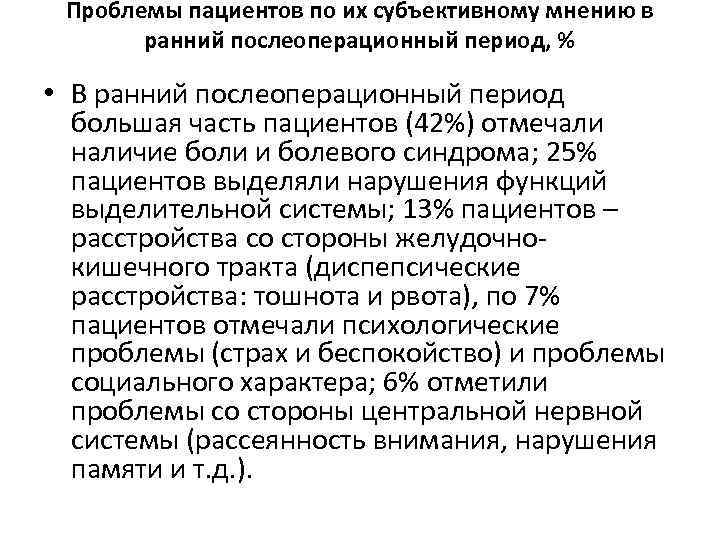 Проблемы пациентов по их субъективному мнению в ранний послеоперационный период, %

• В ранний послеоперационный период большая часть пациентов (42%) отмечали наличие боли и болевого синдрома; 25% пациентов выделяли нарушения функций выделительной системы; 13% пациентов – расстройства со стороны желудочно-кишечного тракта (диспепсические расстройства: тошнота и рвота), по 7% пациентов отмечали психологические проблемы (страх и беспокойство) и проблемы социального характера; 6% отметили проблемы со стороны центральной нервной системы (рассеянность внимания, нарушения памяти и т.д.).